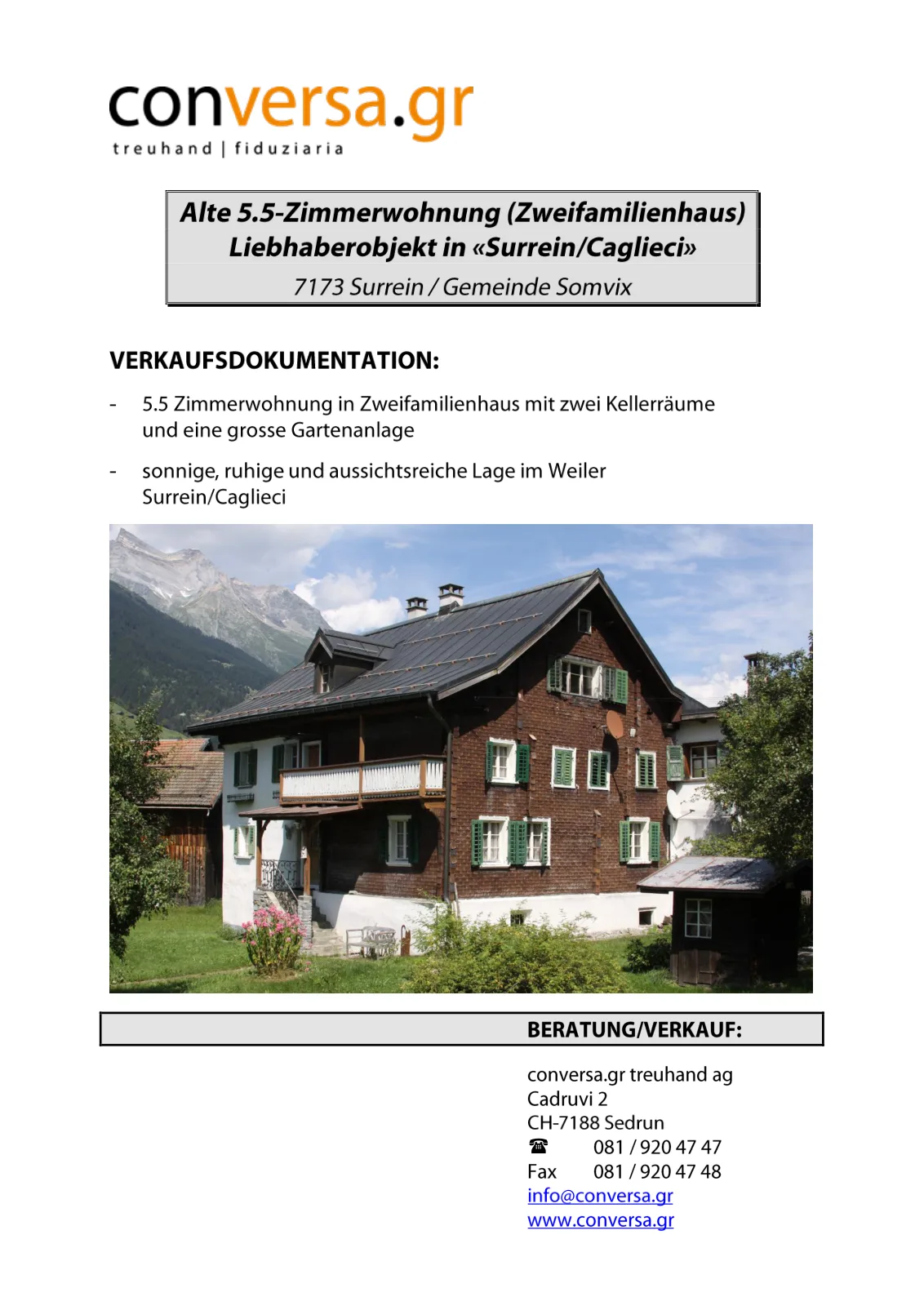 conversa.gr
treuhand | fiduziaria

Alte 5.5-Zimmerwohnung (Zweifamilienhaus)
Liebhaberobjekt in «Surrein/Caglieci»
7173 Surrein / Gemeinde Somvix

VERKAUFSDOKUMENTATION:

- 5.5 Zimmerwohnung in Zweifamilienhaus mit zwei Kellerräume und eine grosse Gartenanlage

- sonnige, ruhige und aussichtsreiche Lage im Weiler Surrein/Caglieci

BERATUNG/VERKAUF:

conversa.gr treuhand ag
Cadruvi 2
CH-7188 Sedrun
☎ 081 / 920 47 47
Fax 081 / 920 47 48
info@conversa.gr
www.conversa.gr